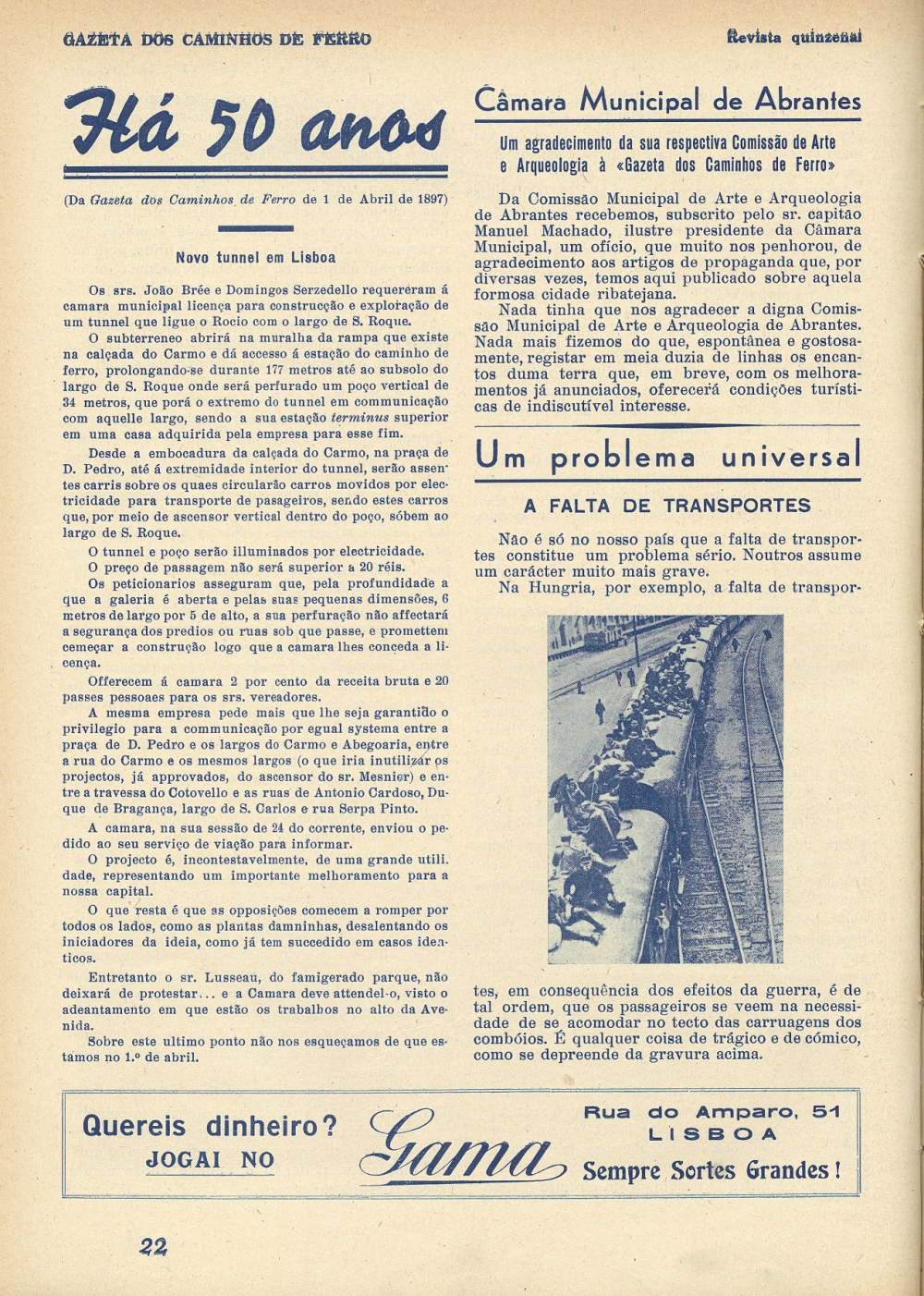 GAZETA DOS CAMINHOS DE FERRO

Revista quinzenal

Há 50 anos

(Da Gazeta dos Caminhos de Ferro de 1 de Abril de 1897)

Novo tunnel em Lisboa

Os srs. João Brée e Domingos Serzedello requereram á camara municipal licença para construcção e exploração de um tunnel que ligue o Rocio com o largo de S. Roque.

O subterreneo abrirá na muralha da rampa que existe na calçada do Carmo e dá accesso á estação do caminho de ferro, prolongando-se durante 177 metros até ao subsolo do largo de S. Roque onde será perfurado um poço vertical de 34 metros, que porá o extremo do tunnel em communicação com aquelle largo, sendo a sua estação terminus superior em uma casa adquirida pela empresa para esse fim.

Desde a embocadura da calçada do Carmo, na praça de D. Pedro, até á extremidade interior do tunnel, serão assentes carris sobre os quaes circularão carros movidos por electricidade para transporte de passageiros, sendo estes carros que, por meio de ascensor vertical dentro do poço, sóbem ao largo de S. Roque.

O tunnel e poço serão illuminados por electricidade.

O preço de passagem não será superior a 20 réis.

Os peticionarios asseguram que, pela profundidade a que a galeria é aberta e pelas suas pequenas dimensões, 6 metros de largo por 5 de alto, a sua perfuração não affectará a segurança dos predios ou ruas sob que passe, e promettem começar a construção logo que a camara lhes conceda a licença.

Offerecem á camara 2 por cento da receita bruta e 20 passes pessoaes para os srs. vereadores.

A mesma empresa pede mais que lhe seja garantido o privilegio para a communicação por egual systema entre a praça de D. Pedro e os largos do Carmo e Abegoaria, entre a rua do Carmo e os mesmos largos (o que iria inutilizar os projectos, já approvados, do ascensor do sr. Mesnier) e entre a travessa do Cotovello e as ruas de Antonio Cardoso, Duque de Bragança, largo de S. Carlos e rua Serpa Pinto.

A camara, na sua sessão de 24 do corrente, enviou o pedido ao seu serviço de viação para informar.

O projecto é, incontestavelmente, de uma grande utilidade, representando um importante melhoramento para a nossa capital.

O que resta é que as opposições comecem a romper por todos os lados, como as plantas damninhas, desalentando os iniciadores da ideia, como já tem succedido em casos identicos.

Entretanto o sr. Lusseau, do famigerado parque, não deixará de protestar... e a Camara deve attendel-o, visto o adeantamento em que estão os trabalhos no alto da Avenida.

Sobre este ultimo ponto não nos esqueçamos de que estamos no 1.º de abril.

Câmara Municipal de Abrantes

Um agradecimento da sua respectiva Comissão de Arte e Arqueologia à «Gazeta dos Caminhos de Ferro»

Da Comissão Municipal de Arte e Arqueologia de Abrantes recebemos, subscrito pelo sr. capitão Manuel Machado, ilustre presidente da Câmara Municipal, um ofício, que muito nos penhorou, de agradecimento aos artigos de propaganda que, por diversas vezes, temos aqui publicado sobre aquela formosa cidade ribatejana.

Nada tinha que nos agradecer a digna Comissão Municipal de Arte e Arqueologia de Abrantes. Nada mais fizemos do que, espontânea e gostosamente, registar em meia duzia de linhas os encantos duma terra que, em breve, com os melhoramentos já anunciados, oferecerá condições turísticas de indiscutível interesse.

Um problema universal

A FALTA DE TRANSPORTES

Não é só no nosso país que a falta de transportes constitue um problema sério. Noutros assume um carácter muito mais grave.

Na Hungria, por exemplo, a falta de transportes, em consequência dos efeitos da guerra, é de tal ordem, que os passageiros se veem na necessidade de se acomodar no tecto das carruagens dos combóios. É qualquer coisa de trágico e de cómico, como se depreende da gravura acima.

Quereis dinheiro? JOGAI NO Gama Rua do Amparo, 51 LISBOA Sempre Sortes Grandes!

22